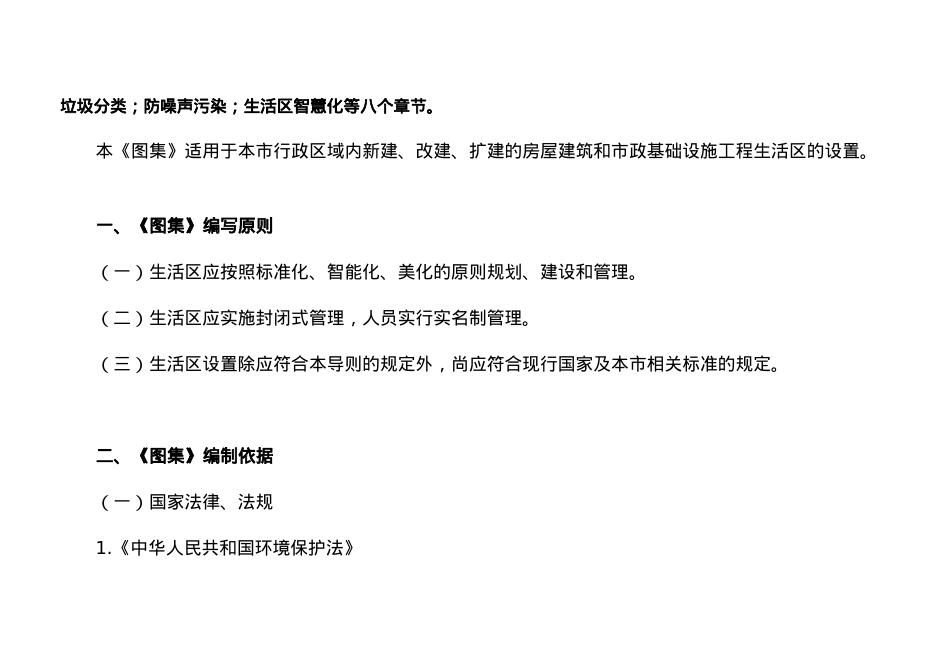 垃圾分类；防噪声污染；生活区智慧化等八个章节。

本《图集》适用于本市行政区域内新建、改建、扩建的房屋建筑和市政基础设施工程生活区的设置。

一、《图集》编写原则

（一）生活区应按照标准化、智能化、美化的原则规划、建设和管理。

（二）生活区应实施封闭式管理，人员实行实名制管理。

（三）生活区设置除应符合本导则的规定外，尚应符合现行国家及本市相关标准的规定。

二、《图集》编制依据

（一）国家法律、法规

1.《中华人民共和国环境保护法》